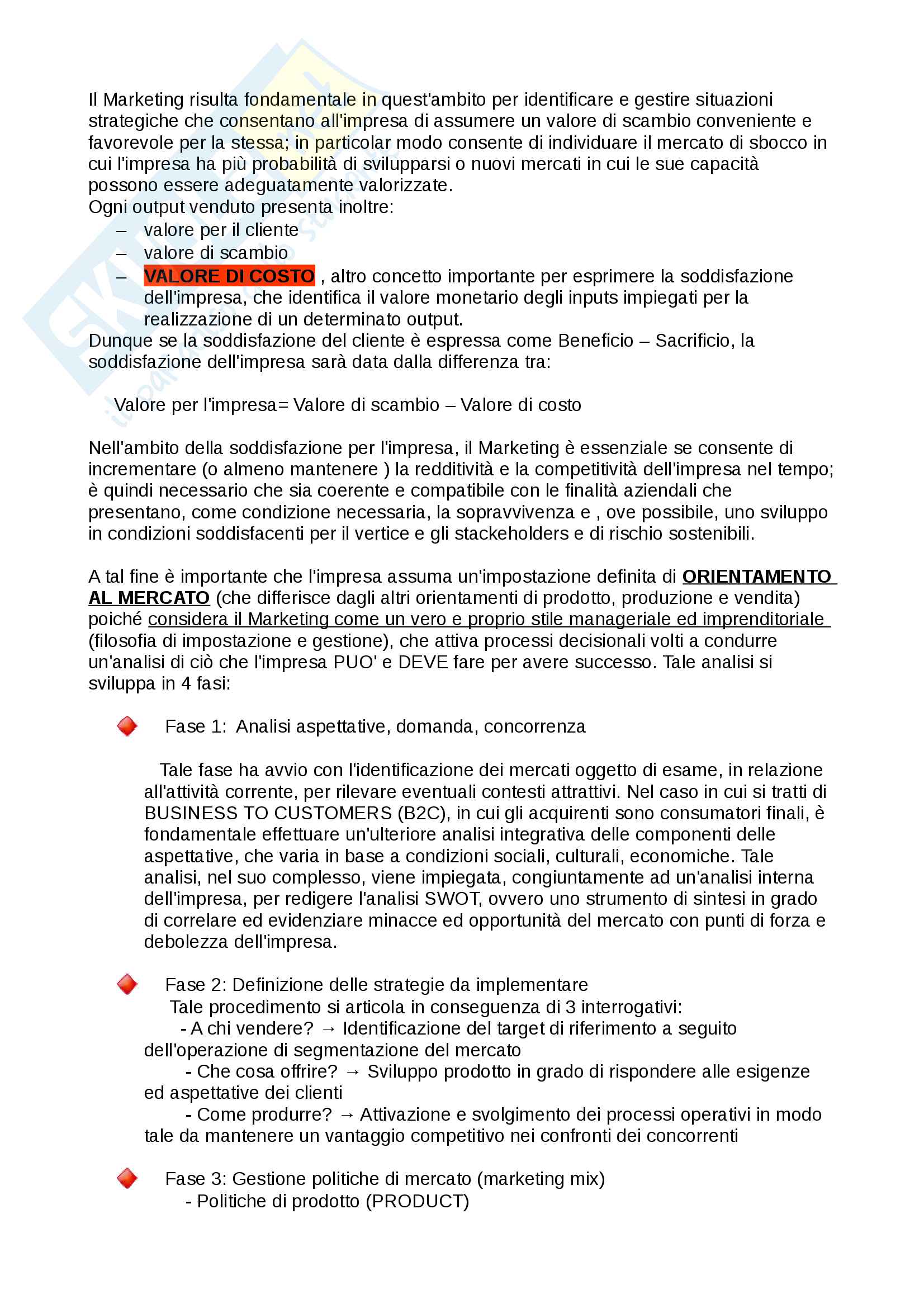 Il Marketing risulta fondamentale in quest'ambito per identificare e gestire situazioni strategiche che consentano all'impresa di assumere un valore di scambio conveniente e favorevole per la stessa; in particolar modo consente di individuare il mercato di sbocco in cui l'impresa ha più probabilità di svilupparsi o nuovi mercati in cui le sue capacità possono essere adeguatamente valorizzate.
Ogni output venduto presenta inoltre:
– valore per il cliente
– valore di scambio
– VALORE DI COSTO , altro concetto importante per esprimere la soddisfazione dell'impresa, che identifica il valore monetario degli inputs impiegati per la realizzazione di un determinato output.
Dunque se la soddisfazione del cliente è espressa come Beneficio – Sacrificio, la soddisfazione dell'impresa sarà data dalla differenza tra:

Valore per l'impresa= Valore di scambio – Valore di costo

Nell'ambito della soddisfazione per l'impresa, il Marketing è essenziale se consente di incrementare (o almeno mantenere ) la redditività e la competitività dell'impresa nel tempo; è quindi necessario che sia coerente e compatibile con le finalità aziendali che presentano, come condizione necessaria, la sopravvivenza e , ove possibile, uno sviluppo in condizioni soddisfacenti per il vertice e gli stackeholders e di rischio sostenibili.

A tal fine è importante che l'impresa assuma un'impostazione definita di ORIENTAMENTO AL MERCATO (che differisce dagli altri orientamenti di prodotto, produzione e vendita) poiché considera il Marketing come un vero e proprio stile manageriale ed imprenditoriale (filosofia di impostazione e gestione), che attiva processi decisionali volti a condurre un'analisi di ciò che l'impresa PUO' e DEVE fare per avere successo. Tale analisi si sviluppa in 4 fasi:

Fase 1: Analisi aspettative, domanda, concorrenza

Tale fase ha avvio con l'identificazione dei mercati oggetto di esame, in relazione all'attività corrente, per rilevare eventuali contesti attrattivi. Nel caso in cui si tratti di BUSINESS TO CUSTOMERS (B2C), in cui gli acquirenti sono consumatori finali, è fondamentale effettuare un'ulteriore analisi integrativa delle componenti delle aspettative, che varia in base a condizioni sociali, culturali, economiche. Tale analisi, nel suo complesso, viene impiegata, congiuntamente ad un'analisi interna dell'impresa, per redigere l'analisi SWOT, ovvero uno strumento di sintesi in grado di correlare ed evidenziare minacce ed opportunità del mercato con punti di forza e debolezza dell'impresa.

Fase 2: Definizione delle strategie da implementare
Tale procedimento si articola in conseguenza di 3 interrogativi:
- A chi vendere? → Identificazione del target di riferimento a seguito dell'operazione di segmentazione del mercato
- Che cosa offrire? → Sviluppo prodotto in grado di rispondere alle esigenze ed aspettative dei clienti
- Come produrre? → Attivazione e svolgimento dei processi operativi in modo tale da mantenere un vantaggio competitivo nei confronti dei concorrenti

Fase 3: Gestione politiche di mercato (marketing mix)
- Politiche di prodotto (PRODUCT)